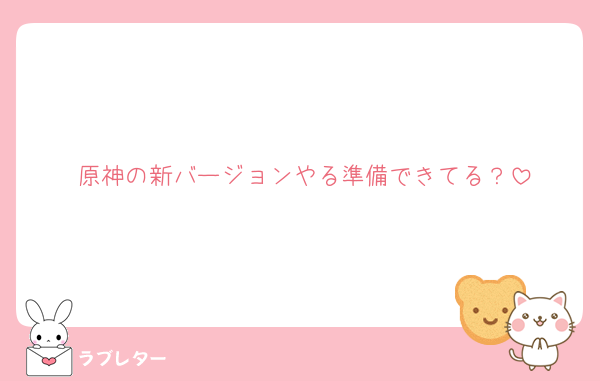 原神の新バージョンやる準備できてる？♡

ラブレター